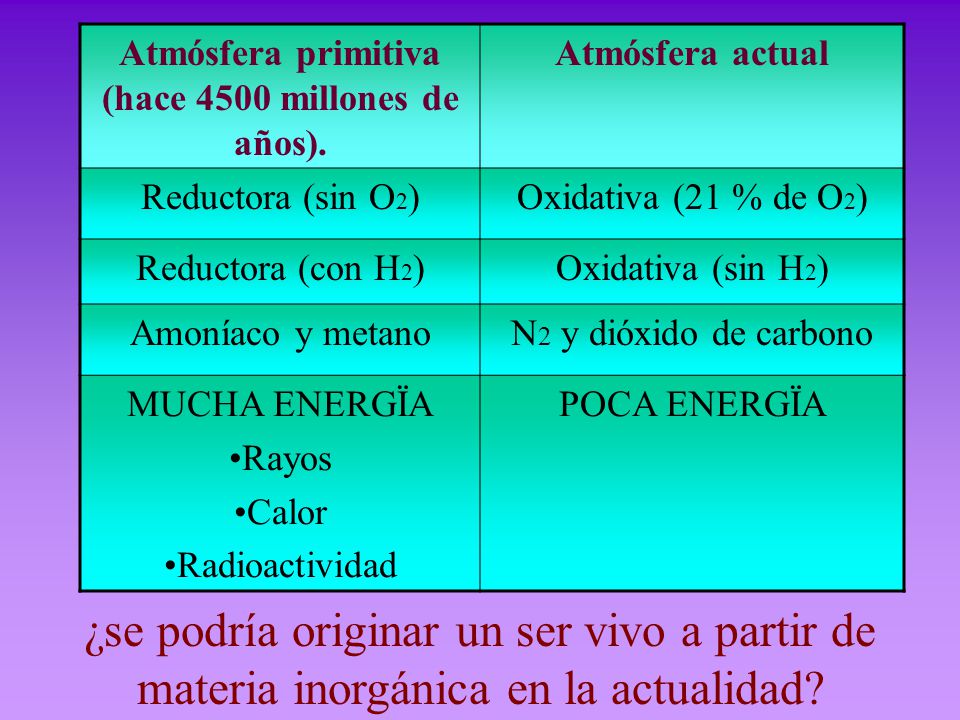 | Atmósfera primitiva (hace 4500 millones de años). | Atmósfera actual |
|---|---|
| Reductora (sin $O_2$) | Oxidativa (21 % de $O_2$) |
| Reductora (con $H_2$) | Oxidativa (sin $H_2$) |
| Amoníaco y metano | $N_2$ y dióxido de carbono |
| MUCHA ENERGÏA •Rayos •Calor •Radioactividad | POCA ENERGÏA |

¿se podría originar un ser vivo a partir de materia inorgánica en la actualidad?